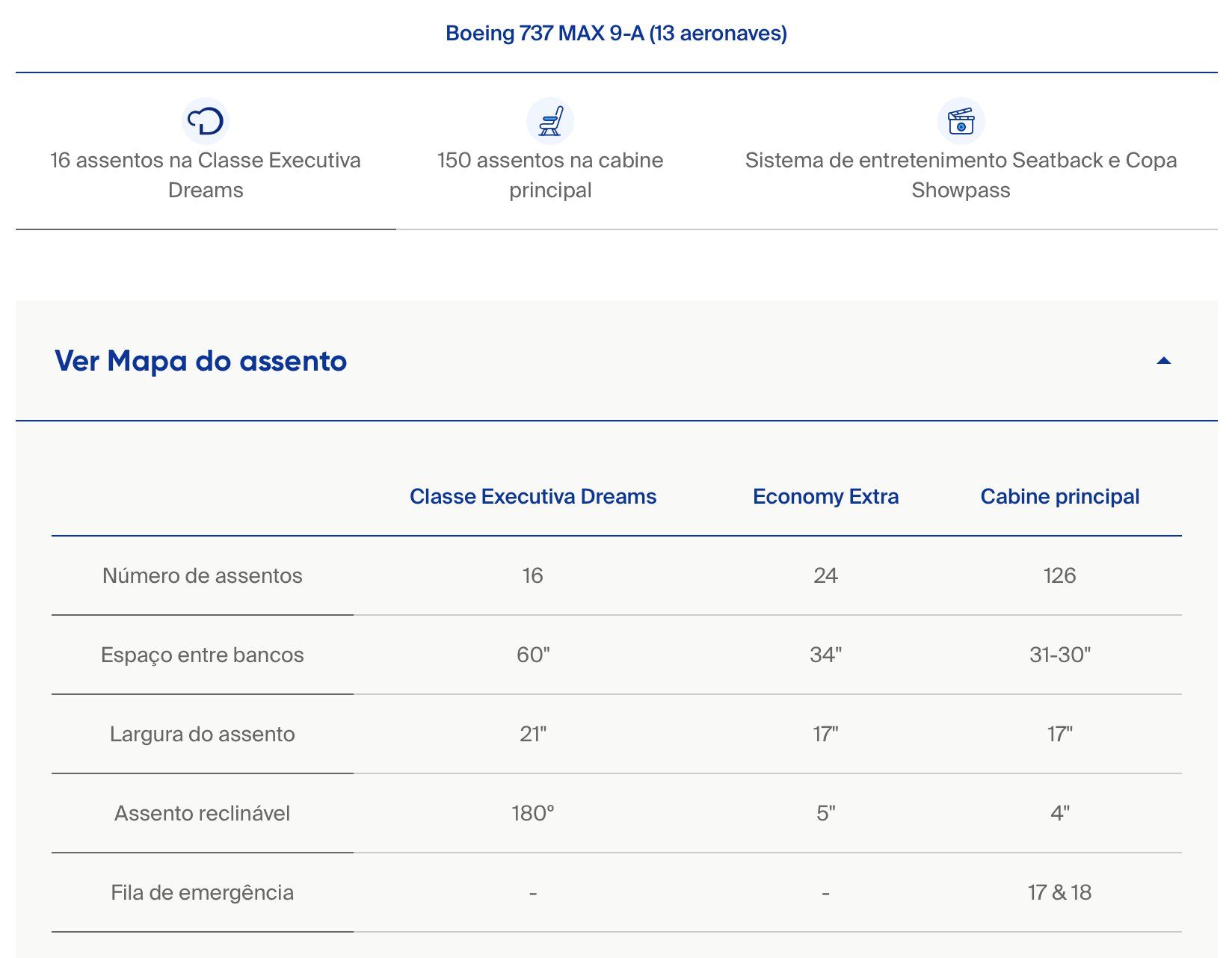 Boeing 737 MAX 9-A (13 aeronaves)

16 assentos na Classe Executiva Dreams

150 assentos na cabine principal

Sistema de entretenimento Seatback e Copa Showpass

Ver Mapa do assento

| | Classe Executiva Dreams | Economy Extra | Cabine principal |
|---|---|---|---|
| Número de assentos | 16 | 24 | 126 |
| Espaço entre bancos | 60" | 34" | 31-30" |
| Largura do assento | 21" | 17" | 17" |
| Assento reclinável | 180° | 5" | 4" |
| Fila de emergência | - | - | 17 & 18 |